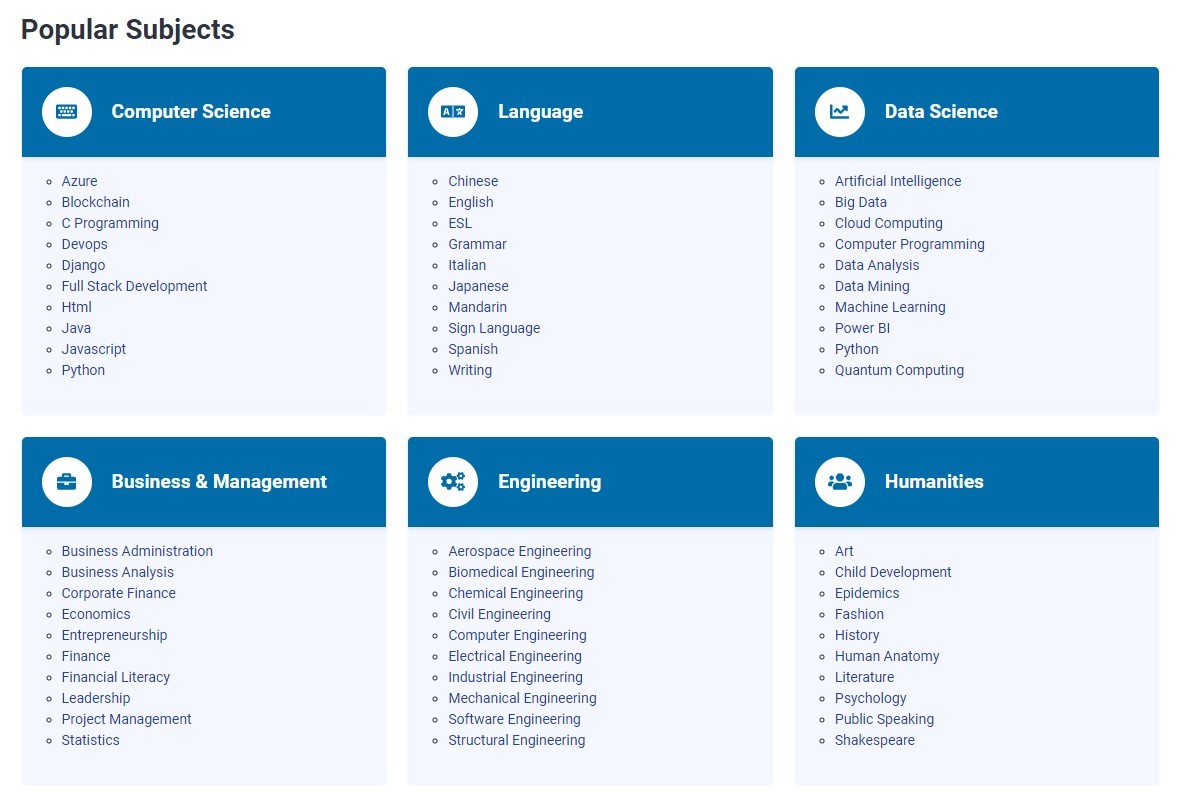 Popular Subjects

Computer Science

- Azure
- Blockchain
- C Programming
- Devops
- Django
- Full Stack Development
- Html
- Java
- Javascript
- Python

Language

- Chinese
- English
- ESL
- Grammar
- Italian
- Japanese
- Mandarin
- Sign Language
- Spanish
- Writing

Data Science

- Artificial Intelligence
- Big Data
- Cloud Computing
- Computer Programming
- Data Analysis
- Data Mining
- Machine Learning
- Power BI
- Python
- Quantum Computing

Business & Management

- Business Administration
- Business Analysis
- Corporate Finance
- Economics
- Entrepreneurship
- Finance
- Financial Literacy
- Leadership
- Project Management
- Statistics

Engineering

- Aerospace Engineering
- Biomedical Engineering
- Chemical Engineering
- Civil Engineering
- Computer Engineering
- Electrical Engineering
- Industrial Engineering
- Mechanical Engineering
- Software Engineering
- Structural Engineering

Humanities

- Art
- Child Development
- Epidemics
- Fashion
- History
- Human Anatomy
- Literature
- Psychology
- Public Speaking
- Shakespeare